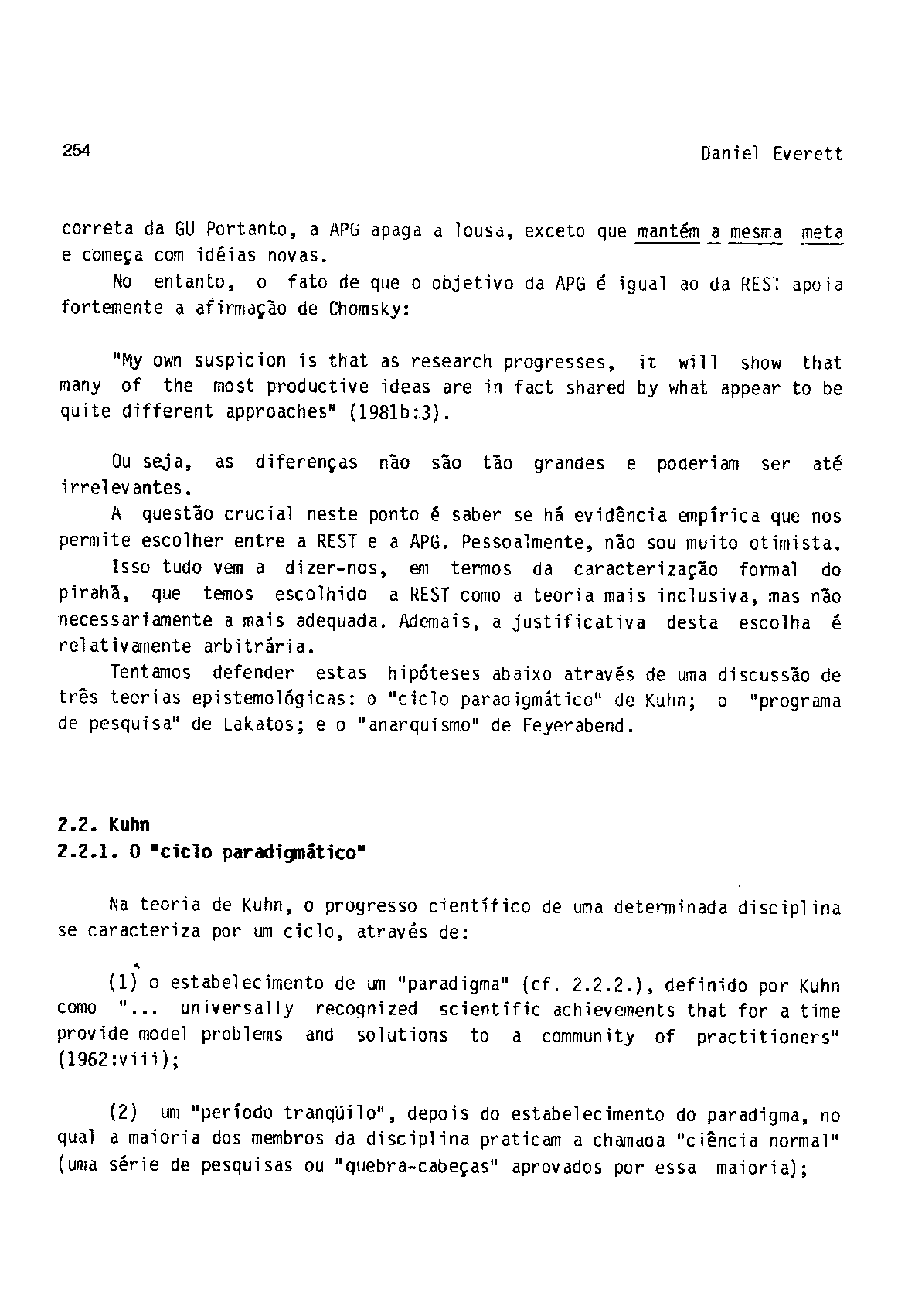 254 Daniel Everett

correta da GU Portanto, a APG apaga a lousa, exceto que mantém a mesma meta e começa com idéias novas.

No entanto, o fato de que o objetivo da APG é igual ao da REST apoia fortemente a afirmação de Chomsky:

"My own suspicion is that as research progresses, it will show that many of the most productive ideas are in fact shared by what appear to be quite different approaches" (1981b:3).

Ou seja, as diferenças não são tão grandes e poderiam ser até irrelevantes.

A questão crucial neste ponto é saber se há evidência empírica que nos permite escolher entre a REST e a APG. Pessoalmente, não sou muito otimista.

Isso tudo vem a dizer-nos, em termos da caracterização formal do pirahã, que temos escolhido a REST como a teoria mais inclusiva, mas não necessariamente a mais adequada. Ademais, a justificativa desta escolha é relativamente arbitrária.

Tentamos defender estas hipóteses abaixo através de uma discussão de três teorias epistemológicas: o "ciclo paradigmático" de Kuhn; o "programa de pesquisa" de Lakatos; e o "anarquismo" de Feyerabend.

2.2. Kuhn
2.2.1. O "ciclo paradigmático"

Na teoria de Kuhn, o progresso científico de uma determinada disciplina se caracteriza por um ciclo, através de:

(1) o estabelecimento de um "paradigma" (cf. 2.2.2.), definido por Kuhn como "... universally recognized scientific achievements that for a time provide model problems and solutions to a community of practitioners" (1962:viii);

(2) um "período tranqüilo", depois do estabelecimento do paradigma, no qual a maioria dos membros da disciplina praticam a chamada "ciência normal" (uma série de pesquisas ou "quebra-cabeças" aprovados por essa maioria);